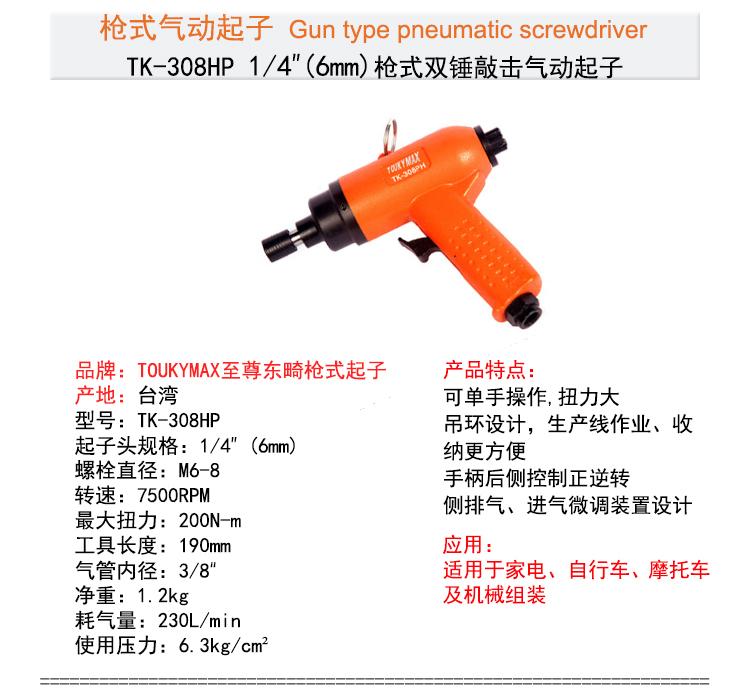 枪式气动起子 Gun type pneumatic screwdriver
TK-308HP 1/4"(6mm)枪式双锤敲击气动起子

TOUKYMAX
TK-308PH

品牌：TOUKYMAX至尊东畸枪式起子
产地：台湾
型号：TK-308HP
起子头规格：1/4" (6mm)
螺栓直径：M6-8
转速：7500RPM
最大扭力：200N-m
工具长度：190mm
气管内径：3/8"
净重：1.2kg
耗气量：230L/min
使用压力：6.3kg/cm²

产品特点：
可单手操作,扭力大
吊环设计，生产线作业、收纳更方便
手柄后侧控制正逆转
侧排气、进气微调装置设计

应用：
适用于家电、自行车、摩托车及机械组装